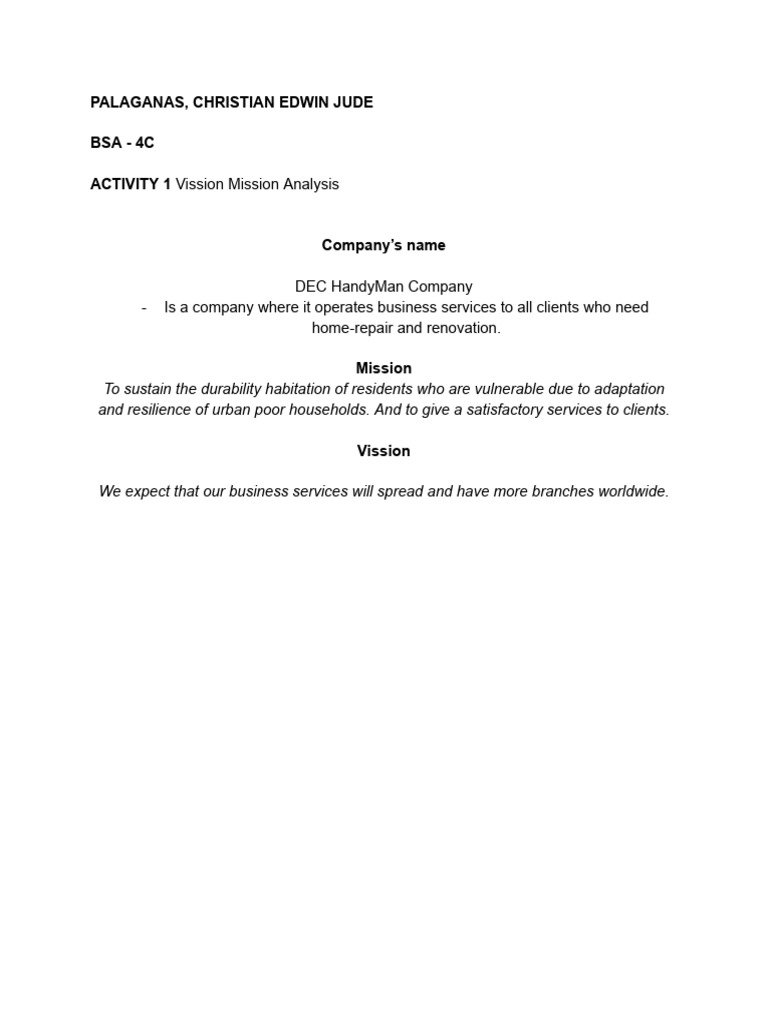 PALAGANAS, CHRISTIAN EDWIN JUDE

BSA - 4C

ACTIVITY 1 Vission Mission Analysis

Company's name

DEC HandyMan Company

- Is a company where it operates business services to all clients who need home-repair and renovation.

Mission

To sustain the durability habitation of residents who are vulnerable due to adaptation and resilience of urban poor households. And to give a satisfactory services to clients.

Vission

We expect that our business services will spread and have more branches worldwide.